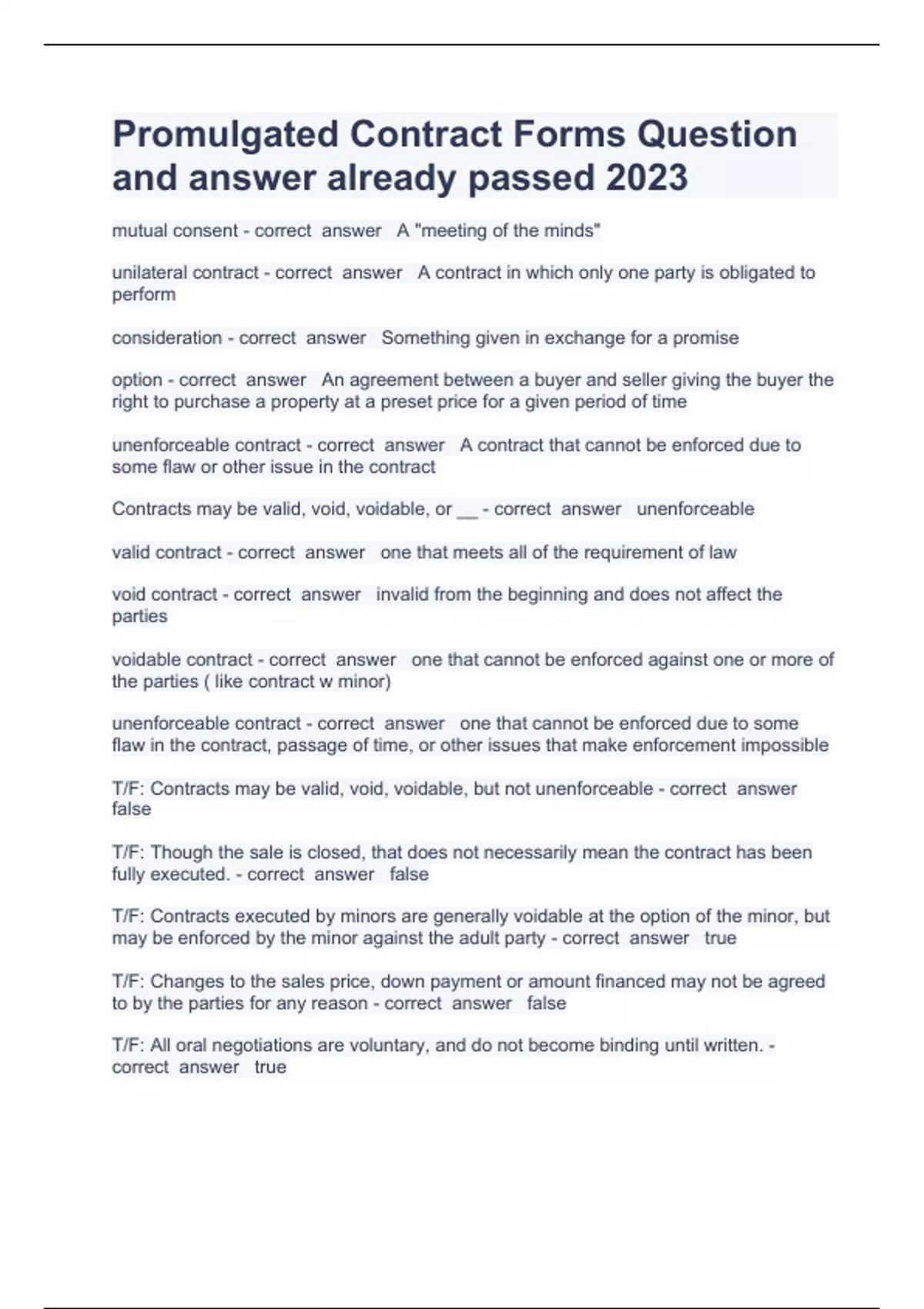 Promulgated Contract Forms Question and answer already passed 2023

mutual consent - correct answer A "meeting of the minds"

unilateral contract - correct answer A contract in which only one party is obligated to perform

consideration - correct answer Something given in exchange for a promise

option - correct answer An agreement between a buyer and seller giving the buyer the right to purchase a property at a preset price for a given period of time

unenforceable contract - correct answer A contract that cannot be enforced due to some flaw or other issue in the contract

Contracts may be valid, void, voidable, or __ - correct answer unenforceable

valid contract - correct answer one that meets all of the requirement of law

void contract - correct answer invalid from the beginning and does not affect the parties

voidable contract - correct answer one that cannot be enforced against one or more of the parties ( like contract w minor)

unenforceable contract - correct answer one that cannot be enforced due to some flaw in the contract, passage of time, or other issues that make enforcement impossible

T/F: Contracts may be valid, void, voidable, but not unenforceable - correct answer false

T/F: Though the sale is closed, that does not necessarily mean the contract has been fully executed. - correct answer false

T/F: Contracts executed by minors are generally voidable at the option of the minor, but may be enforced by the minor against the adult party - correct answer true

T/F: Changes to the sales price, down payment or amount financed may not be agreed to by the parties for any reason - correct answer false

T/F: All oral negotiations are voluntary, and do not become binding until written. - correct answer true